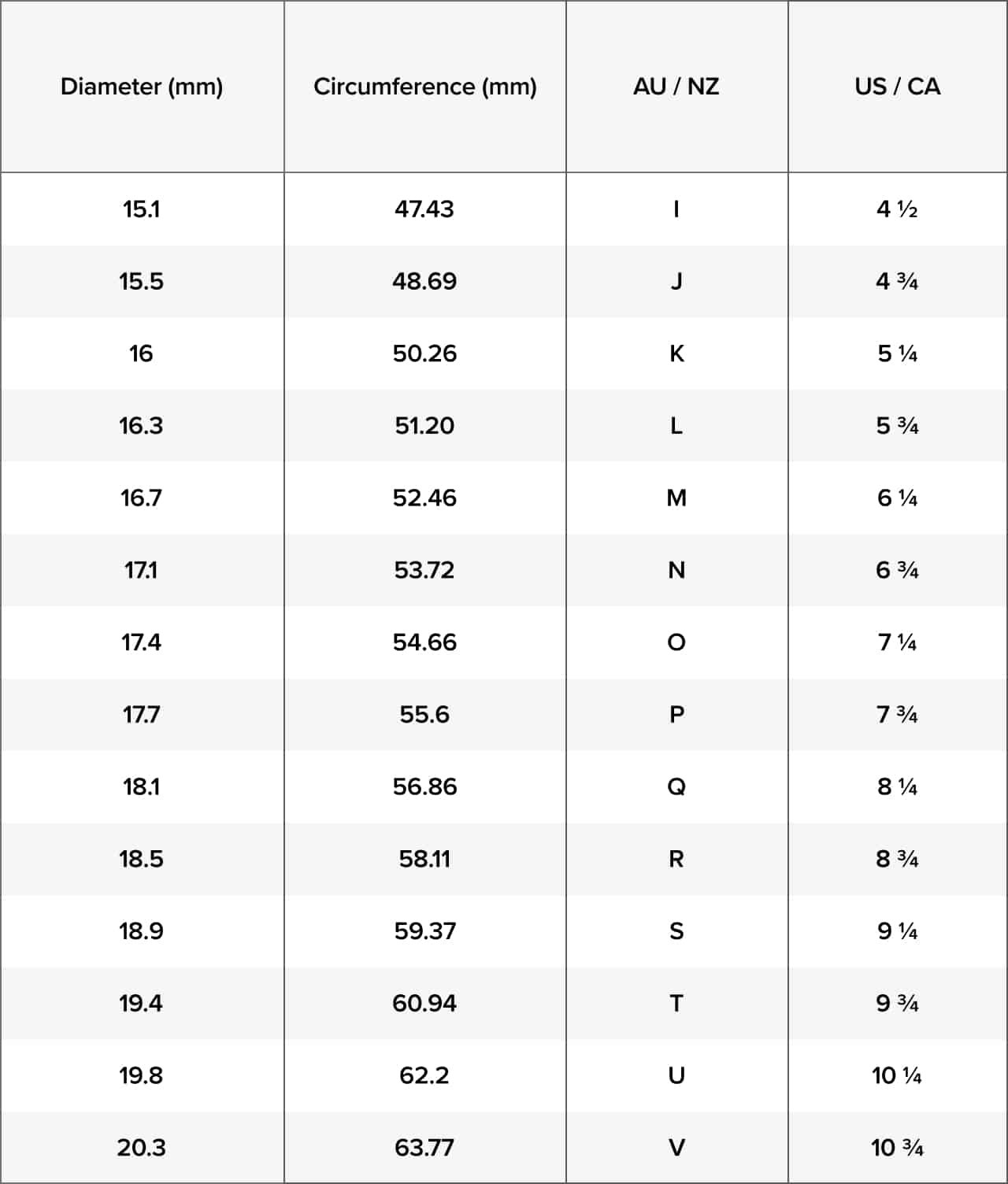 | Diameter (mm) | Circumference (mm) | AU / NZ | US / CA |
|---|---|---|---|
| 15.1 | 47.43 | I | 4 ½ |
| 15.5 | 48.69 | J | 4 ¾ |
| 16 | 50.26 | K | 5 ¼ |
| 16.3 | 51.20 | L | 5 ¾ |
| 16.7 | 52.46 | M | 6 ¼ |
| 17.1 | 53.72 | N | 6 ¾ |
| 17.4 | 54.66 | O | 7 ¼ |
| 17.7 | 55.6 | P | 7 ¾ |
| 18.1 | 56.86 | Q | 8 ¼ |
| 18.5 | 58.11 | R | 8 ¾ |
| 18.9 | 59.37 | S | 9 ¼ |
| 19.4 | 60.94 | T | 9 ¾ |
| 19.8 | 62.2 | U | 10 ¼ |
| 20.3 | 63.77 | V | 10 ¾ |